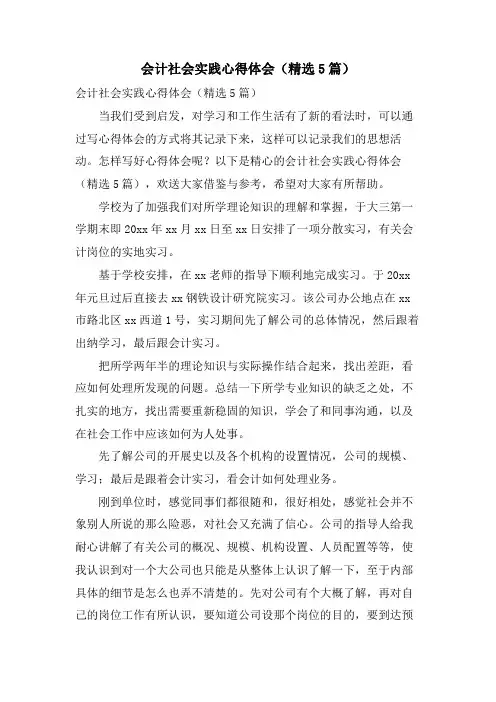 会计社会实践心得体会（精选5篇）

会计社会实践心得体会（精选5篇）

当我们受到启发，对学习和工作生活有了新的看法时，可以通过写心得体会的方式将其记录下来，这样可以记录我们的思想活动。怎样写好心得体会呢？以下是精心的会计社会实践心得体会（精选5篇），欢送大家借鉴与参考，希望对大家有所帮助。

学校为了加强我们对所学理论知识的理解和掌握，于大三第一学期末即20xx年xx月xx日至xx日安排了一项分散实习，有关会计岗位的实地实习。

基于学校安排，在xx老师的指导下顺利地完成实习。于20xx年元旦过后直接去xx钢铁设计研究院实习。该公司办公地点在xx市路北区xx西道1号，实习期间先了解公司的总体情况，然后跟着出纳学习，最后跟会计实习。

把所学两年半的理论知识与实际操作结合起来，找出差距，看应如何处理所发现的问题。总结一下所学专业知识的缺乏之处，不扎实的地方，找出需要重新稳固的知识，学会了和同事沟通，以及在社会工作中应该如何为人处事。

先了解公司的开展史以及各个机构的设置情况，公司的规模、学习；最后是跟着会计实习，看会计如何处理业务。

刚到单位时，感觉同事们都很随和，很好相处，感觉社会并不象别人所说的那么险恶，对社会又充满了信心。公司的指导人给我耐心讲解了有关公司的概况、规模、机构设置、人员配置等等，使我认识到对一个大公司也只能是从整体上认识了解一下，至于内部具体的细节是怎么也弄不清楚的。先对公司有个大概了解，再对自己的岗位工作有所认识，要知道公司设那个岗位的目的，要到达预